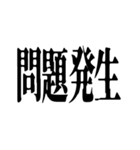 問題発生